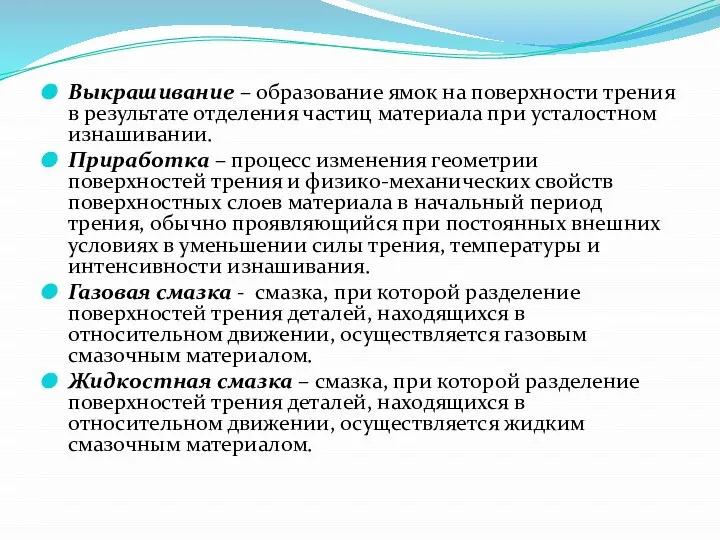 Выкрашивание – образование ямок на поверхности трения в результате отделения частиц материала при усталостном изнашивании.

Приработка – процесс изменения геометрии поверхностей трения и физико-механических свойств поверхностных слоев материала в начальный период трения, обычно проявляющийся при постоянных внешних условиях в уменьшении силы трения, температуры и интенсивности изнашивания.

Газовая смазка - смазка, при которой разделение поверхностей трения деталей, находящихся в относительном движении, осуществляется газовым смазочным материалом.

Жидкостная смазка – смазка, при которой разделение поверхностей трения деталей, находящихся в относительном движении, осуществляется жидким смазочным материалом.